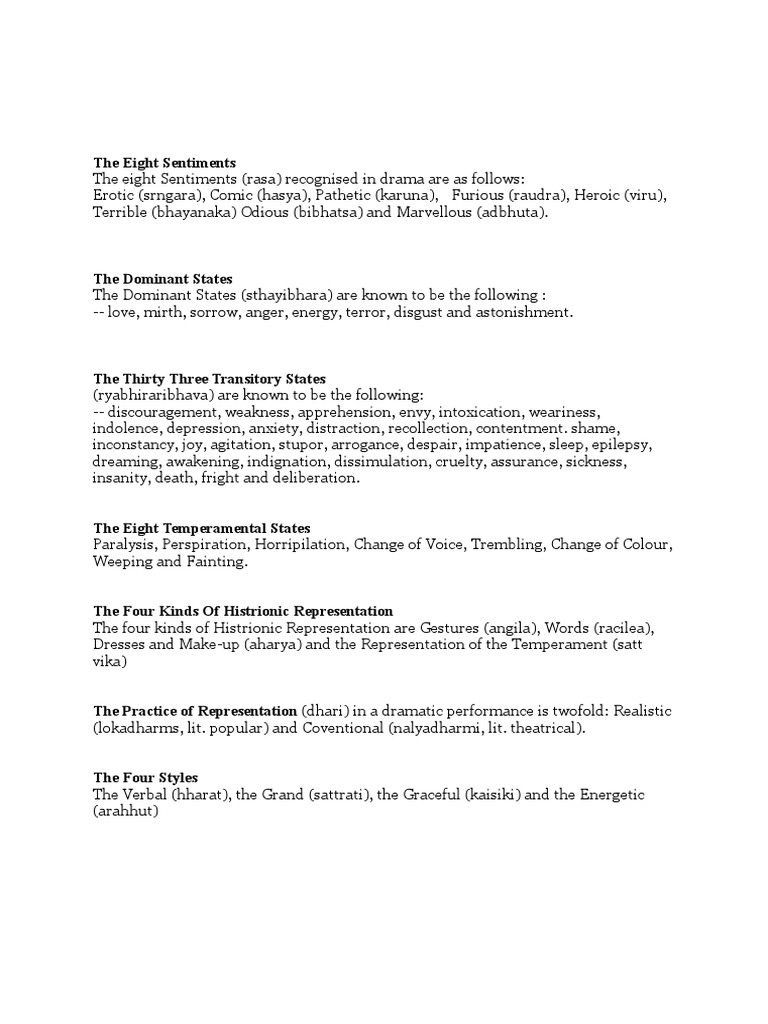 **The Eight Sentiments**
The eight Sentiments (rasa) recognised in drama are as follows:
Erotic (srngara), Comic (hasya), Pathetic (karuna), Furious (raudra), Heroic (viru), Terrible (bhayanaka) Odious (bibhatsa) and Marvellous (adbhuta).

**The Dominant States**
The Dominant States (sthayibhara) are known to be the following :
-- love, mirth, sorrow, anger, energy, terror, disgust and astonishment.

**The Thirty Three Transitory States**
(ryabhiraribhava) are known to be the following:
-- discouragement, weakness, apprehension, envy, intoxication, weariness, indolence, depression, anxiety, distraction, recollection, contentment. shame, inconstancy, joy, agitation, stupor, arrogance, despair, impatience, sleep, epilepsy, dreaming, awakening, indignation, dissimulation, cruelty, assurance, sickness, insanity, death, fright and deliberation.

**The Eight Temperamental States**
Paralysis, Perspiration, Horripilation, Change of Voice, Trembling, Change of Colour, Weeping and Fainting.

**The Four Kinds Of Histrionic Representation**
The four kinds of Histrionic Representation are Gestures (angila), Words (racilea), Dresses and Make-up (aharya) and the Representation of the Temperament (satt vika)

**The Practice of Representation** (dhari) in a dramatic performance is twofold: Realistic (lokadharms, lit. popular) and Coventional (nalyadharmi, lit. theatrical).

**The Four Styles**
The Verbal (hharat), the Grand (sattrati), the Graceful (kaisiki) and the Energetic (arahhut)